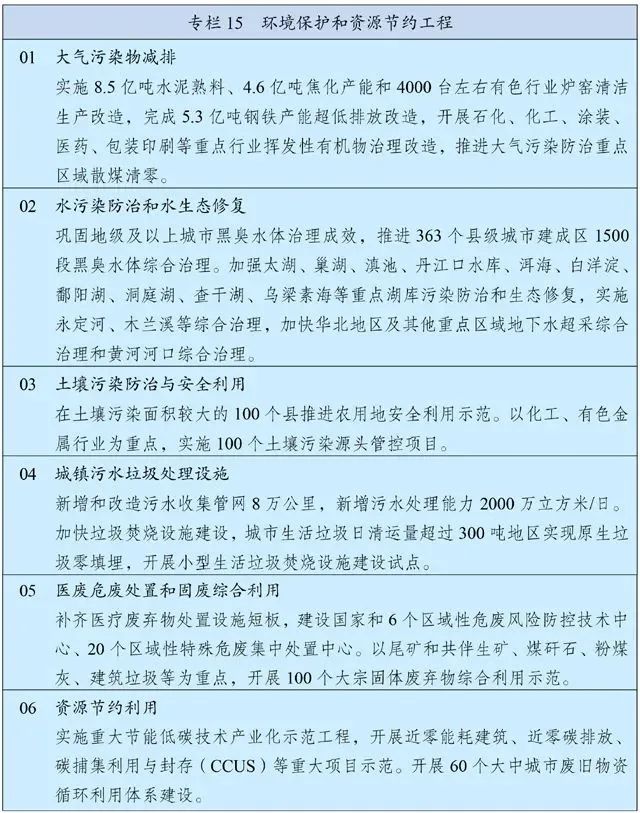 专栏 15　环境保护和资源节约工程

01　大气污染物减排
实施 8.5 亿吨水泥熟料、4.6 亿吨焦化产能和 4000 台左右有色行业炉窑清洁生产改造，完成 5.3 亿吨钢铁产能超低排放改造，开展石化、化工、涂装、医药、包装印刷等重点行业挥发性有机物治理改造，推进大气污染防治重点区域散煤清零。

02　水污染防治和水生态修复
巩固地级及以上城市黑臭水体治理成效，推进 363 个县级城市建成区 1500 段黑臭水体综合治理。加强太湖、巢湖、滇池、丹江口水库、洱海、白洋淀、鄱阳湖、洞庭湖、查干湖、乌梁素海等重点湖库污染防治和生态修复，实施永定河、木兰溪等综合治理，加快华北地区及其他重点区域地下水超采综合治理和黄河河口综合治理。

03　土壤污染防治与安全利用
在土壤污染面积较大的 100 个县推进农用地安全利用示范。以化工、有色金属行业为重点，实施 100 个土壤污染源头管控项目。

04　城镇污水垃圾处理设施
新增和改造污水收集管网 8 万公里，新增污水处理能力 2000 万立方米/日。加快垃圾焚烧设施建设，城市生活垃圾日清运量超过 300 吨地区实现原生垃圾零填埋，开展小型生活垃圾焚烧设施建设试点。

05　医废危废处置和固废综合利用
补齐医疗废弃物处置设施短板，建设国家和 6 个区域性危废风险防控技术中心、20 个区域性特殊危废集中处置中心。以尾矿和共伴生矿、煤矸石、粉煤灰、建筑垃圾等为重点，开展 100 个大宗固体废弃物综合利用示范。

06　资源节约利用
实施重大节能低碳技术产业化示范工程，开展近零能耗建筑、近零碳排放、碳捕集利用与封存（CCUS）等重大项目示范。开展 60 个大中城市废旧物资循环利用体系建设。